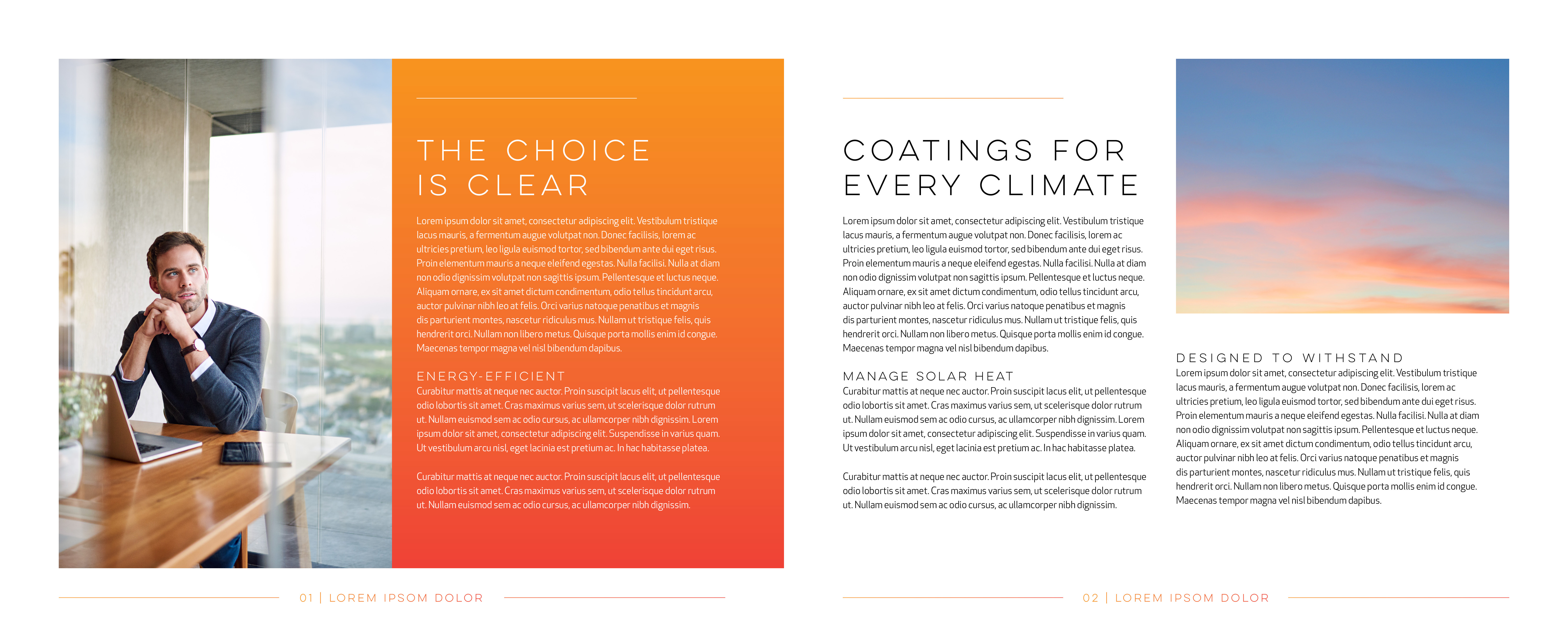 THE CHOICE IS CLEAR

Lorem ipsum dolor sit amet, consectetur adipiscing elit. Vestibulum tristique lacus mauris, a fermentum augue volutpat non. Donec facilisis, lorem ac ultricies pretium, leo ligula euismod tortor, sed bibendum ante dui eget risus. Proin elementum mauris a neque eleifend egestas. Nulla facilisi. Nulla at diam non odio dignissim volutpat non sagittis ipsum. Pellentesque et luctus neque. Aliquam ornare, ex sit amet dictum condimentum, odio tellus tincidunt arcu, auctor pulvinar nibh leo at felis. Orci varius natoque penatibus et magnis dis parturient montes, nascetur ridiculus mus. Nullam ut tristique felis, quis hendrerit orci. Nullam non libero metus. Quisque porta mollis enim id congue. Maecenas tempor magna vel nisl bibendum dapibus.

ENERGY-EFFICIENT
Curabitur mattis at neque nec auctor. Proin suscipit lacus elit, ut pellentesque odio lobortis sit amet. Cras maximus varius sem, ut scelerisque dolor rutrum ut. Nullam euismod sem ac odio cursus, ac ullamcorper nibh dignissim. Lorem ipsum dolor sit amet, consectetur adipiscing elit. Suspendisse in varius quam. Ut vestibulum arcu nisl, eget lacinia est pretium ac. In hac habitasse platea.

Curabitur mattis at neque nec auctor. Proin suscipit lacus elit, ut pellentesque odio lobortis sit amet. Cras maximus varius sem, ut scelerisque dolor rutrum ut. Nullam euismod sem ac odio cursus, ac ullamcorper nibh dignissim.

01 | LOREM IPSOM DOLOR

COATINGS FOR EVERY CLIMATE

Lorem ipsum dolor sit amet, consectetur adipiscing elit. Vestibulum tristique lacus mauris, a fermentum augue volutpat non. Donec facilisis, lorem ac ultricies pretium, leo ligula euismod tortor, sed bibendum ante dui eget risus. Proin elementum mauris a neque eleifend egestas. Nulla facilisi. Nulla at diam non odio dignissim volutpat non sagittis ipsum. Pellentesque et luctus neque. Aliquam ornare, ex sit amet dictum condimentum, odio tellus tincidunt arcu, auctor pulvinar nibh leo at felis. Orci varius natoque penatibus et magnis dis parturient montes, nascetur ridiculus mus. Nullam ut tristique felis, quis hendrerit orci. Nullam non libero metus. Quisque porta mollis enim id congue. Maecenas tempor magna vel nisl bibendum dapibus.

MANAGE SOLAR HEAT
Curabitur mattis at neque nec auctor. Proin suscipit lacus elit, ut pellentesque odio lobortis sit amet. Cras maximus varius sem, ut scelerisque dolor rutrum ut. Nullam euismod sem ac odio cursus, ac ullamcorper nibh dignissim. Lorem ipsum dolor sit amet, consectetur adipiscing elit. Suspendisse in varius quam. Ut vestibulum arcu nisl, eget lacinia est pretium ac. In hac habitasse platea.

Curabitur mattis at neque nec auctor. Proin suscipit lacus elit, ut pellentesque odio lobortis sit amet. Cras maximus varius sem, ut scelerisque dolor rutrum ut. Nullam euismod sem ac odio cursus, ac ullamcorper nibh dignissim.

DESIGNED TO WITHSTAND
Lorem ipsum dolor sit amet, consectetur adipiscing elit. Vestibulum tristique lacus mauris, a fermentum augue volutpat non. Donec facilisis, lorem ac ultricies pretium, leo ligula euismod tortor, sed bibendum ante dui eget risus. Proin elementum mauris a neque eleifend egestas. Nulla facilisi. Nulla at diam non odio dignissim volutpat non sagittis ipsum. Pellentesque et luctus neque. Aliquam ornare, ex sit amet dictum condimentum, odio tellus tincidunt arcu, auctor pulvinar nibh leo at felis. Orci varius natoque penatibus et magnis dis parturient montes, nascetur ridiculus mus. Nullam ut tristique felis, quis hendrerit orci. Nullam non libero metus. Quisque porta mollis enim id congue. Maecenas tempor magna vel nisl bibendum dapibus.

02 | LOREM IPSOM DOLOR